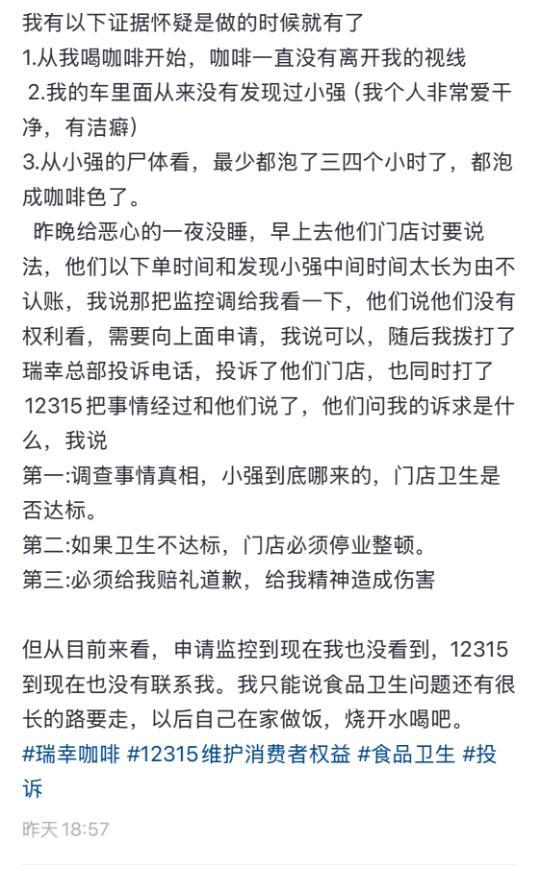 我有以下证据怀疑是做的时候就有了
1.从我喝咖啡开始，咖啡一直没有离开我的视线
2.我的车里面从来没有发现过小强（我个人非常爱干净，有洁癖）
3.从小强的尸体看，最少都泡了三四个小时了，都泡成咖啡色了。

昨晚给恶心的一夜没睡，早上去他们门店讨要说法，他们以下单时间和发现小强中间时间太长为由不认账，我说那把监控调给我看一下，他们说他们没有权利看，需要向上面申请，我说可以，随后我拨打了瑞幸总部投诉电话，投诉了他们门店，也同时打了12315把事情经过和他们说了，他们问我的诉求是什么，我说
第一:调查事情真相，小强到底哪来的，门店卫生是否达标。
第二:如果卫生不达标，门店必须停业整顿。
第三:必须给我赔礼道歉，给我精神造成伤害

但从目前来看，申请监控到现在我也没看到，12315到现在也没有联系我。我只能说食品卫生问题还有很长的路要走，以后自己在家做饭，烧开水喝吧。
#瑞幸咖啡 #12315维护消费者权益 #食品卫生 #投诉

昨天 18:57